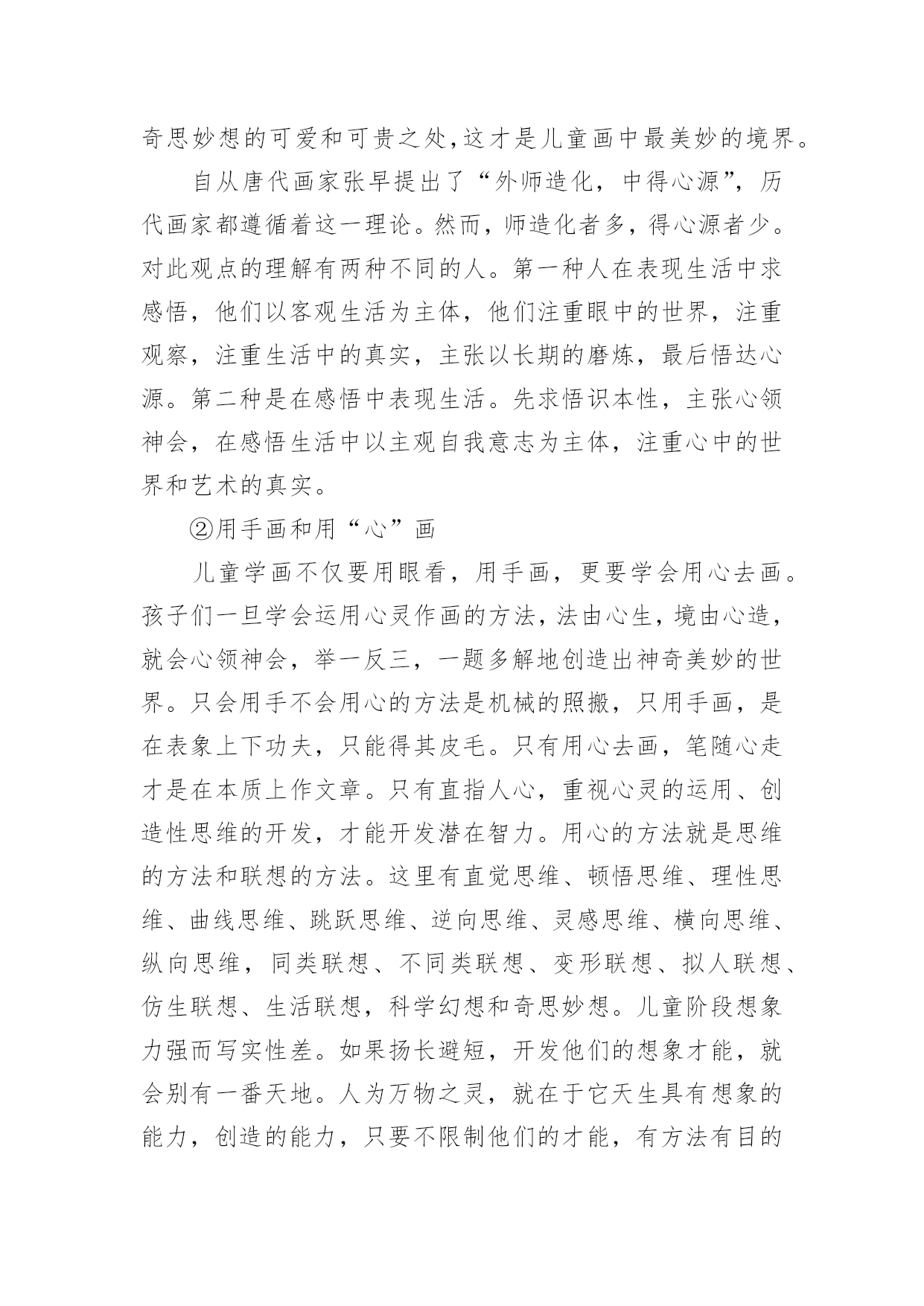 奇思妙想的可爱和可贵之处,这才是儿童画中最美妙的境界。

自从唐代画家张早提出了“外师造化，中得心源”，历代画家都遵循着这一理论。然而，师造化者多，得心源者少。对此观点的理解有两种不同的人。第一种人在表现生活中求感悟，他们以客观生活为主体，他们注重眼中的世界，注重观察，注重生活中的真实，主张以长期的磨炼，最后悟达心源。第二种是在感悟中表现生活。先求悟识本性，主张心领神会，在感悟生活中以主观自我意志为主体，注重心中的世界和艺术的真实。

②用手画和用“心”画

儿童学画不仅要用眼看，用手画，更要学会用心去画。孩子们一旦学会运用心灵作画的方法，法由心生，境由心造，就会心领神会，举一反三，一题多解地创造出神奇美妙的世界。只会用手不会用心的方法是机械的照搬，只用手画，是在表象上下功夫，只能得其皮毛。只有用心去画，笔随心走才是在本质上作文章。只有直指人心，重视心灵的运用、创造性思维的开发，才能开发潜在智力。用心的方法就是思维的方法和联想的方法。这里有直觉思维、顿悟思维、理性思维、曲线思维、跳跃思维、逆向思维、灵感思维、横向思维、纵向思维，同类联想、不同类联想、变形联想、拟人联想、仿生联想、生活联想，科学幻想和奇思妙想。儿童阶段想象力强而写实性差。如果扬长避短，开发他们的想象才能，就会别有一番天地。人为万物之灵，就在于它天生具有想象的能力，创造的能力，只要不限制他们的才能，有方法有目的